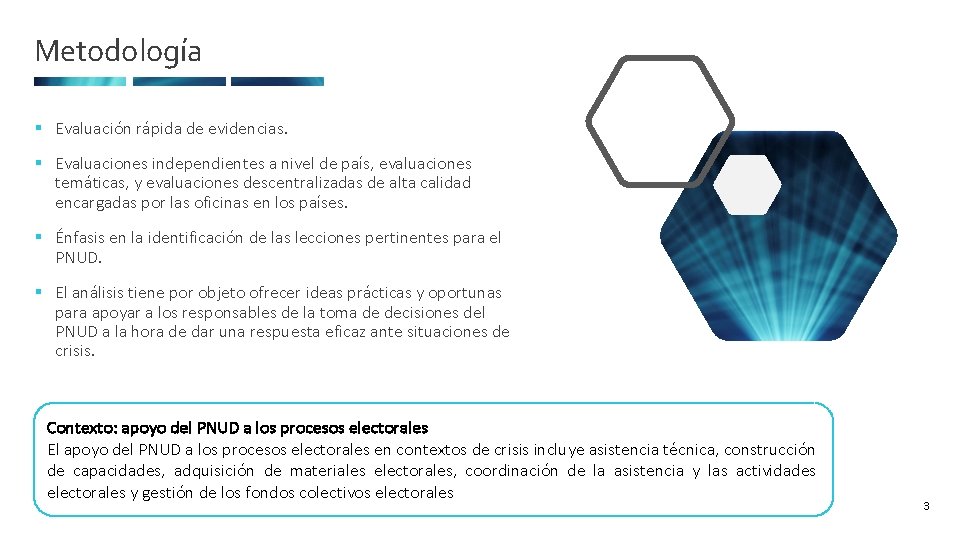 Metodología

▪ Evaluación rápida de evidencias.

▪ Evaluaciones independientes a nivel de país, evaluaciones temáticas, y evaluaciones descentralizadas de alta calidad encargadas por las oficinas en los países.

▪ Énfasis en la identificación de las lecciones pertinentes para el PNUD.

▪ El análisis tiene por objeto ofrecer ideas prácticas y oportunas para apoyar a los responsables de la toma de decisiones del PNUD a la hora de dar una respuesta eficaz ante situaciones de crisis.

Contexto: apoyo del PNUD a los procesos electorales
El apoyo del PNUD a los procesos electorales en contextos de crisis incluye asistencia técnica, construcción de capacidades, adquisición de materiales electorales, coordinación de la asistencia y las actividades electorales y gestión de los fondos colectivos electorales

3